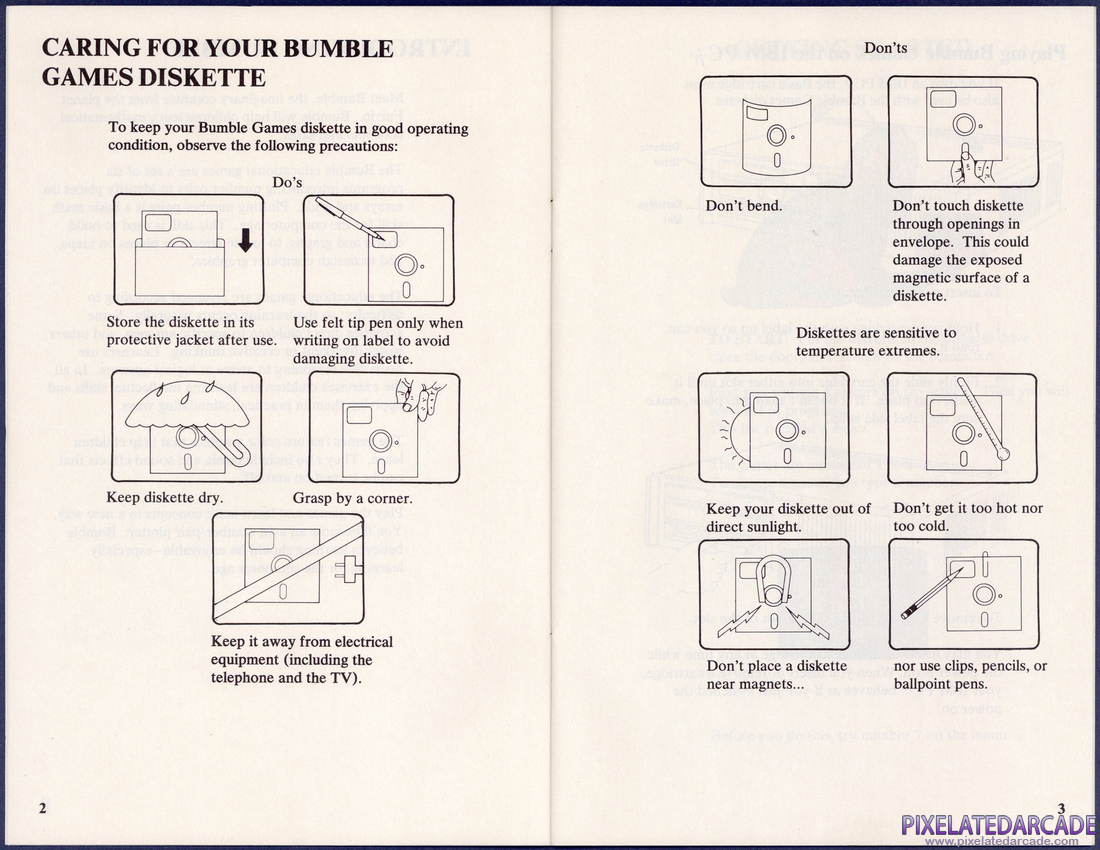 CARING FOR YOUR BUMBLE GAMES DISKETTE

To keep your Bumble Games diskette in good operating condition, observe the following precautions:

Do's

Store the diskette in its protective jacket after use.

Use felt tip pen only when writing on label to avoid damaging diskette.

Keep diskette dry.

Grasp by a corner.

Keep it away from electrical equipment (including the telephone and the TV).

2

Don'ts

Don't bend.

Don't touch diskette through openings in envelope. This could damage the exposed magnetic surface of a diskette.

Diskettes are sensitive to temperature extremes.

Keep your diskette out of direct sunlight.

Don't get it too hot nor too cold.

Don't place a diskette near magnets...

nor use clips, pencils, or ballpoint pens.

3

PIXELATEDARCADE
www.pixelatedarcade.com